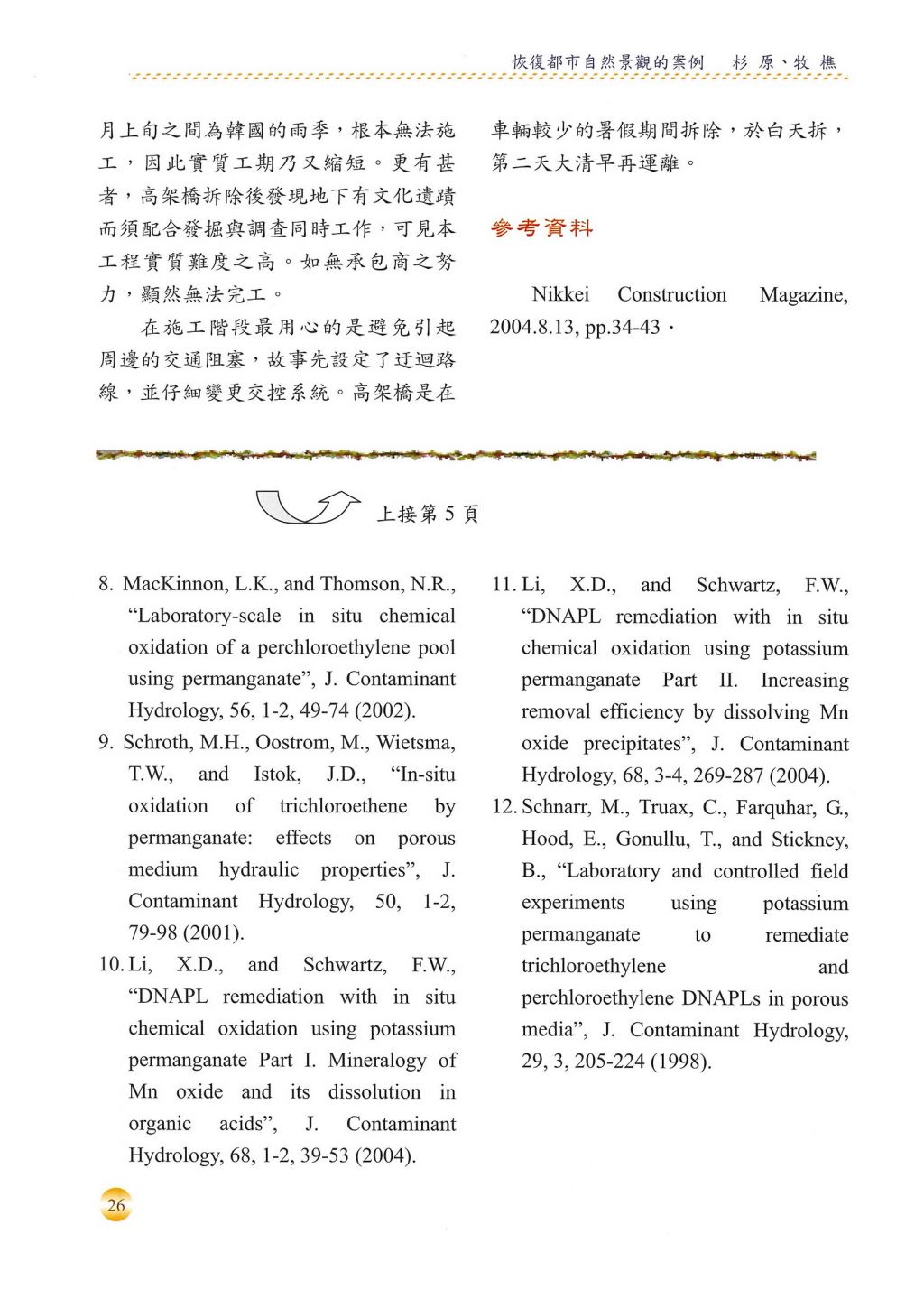 恢復都市自然景觀的案例　杉 原、牧 樵

月上旬之間為韓國的雨季，根本無法施工，因此實質工期乃又縮短。更有甚者，高架橋拆除後發現地下有文化遺蹟而須配合發掘與調查同時工作，可見本工程實質難度之高。如無承包商之努力，顯然無法完工。

在施工階段最用心的是避免引起周邊的交通阻塞，故事先設定了迂迴路線，並仔細變更交控系統。高架橋是在車輛較少的暑假期間拆除，於白天拆，第二天大清早再運離。

參考資料

Nikkei Construction Magazine, 2004.8.13, pp.34-43．

上接第 5 頁

8. MacKinnon, L.K., and Thomson, N.R., “Laboratory-scale in situ chemical oxidation of a perchloroethylene pool using permanganate”, J. Contaminant Hydrology, 56, 1-2, 49-74 (2002).

9. Schroth, M.H., Oostrom, M., Wietsma, T.W., and Istok, J.D., “In-situ oxidation of trichloroethene by permanganate: effects on porous medium hydraulic properties”, J. Contaminant Hydrology, 50, 1-2, 79-98 (2001).

10. Li, X.D., and Schwartz, F.W., “DNAPL remediation with in situ chemical oxidation using potassium permanganate Part I. Mineralogy of Mn oxide and its dissolution in organic acids”, J. Contaminant Hydrology, 68, 1-2, 39-53 (2004).

11. Li, X.D., and Schwartz, F.W., “DNAPL remediation with in situ chemical oxidation using potassium permanganate Part II. Increasing removal efficiency by dissolving Mn oxide precipitates”, J. Contaminant Hydrology, 68, 3-4, 269-287 (2004).

12. Schnarr, M., Truax, C., Farquhar, G., Hood, E., Gonullu, T., and Stickney, B., “Laboratory and controlled field experiments using potassium permanganate to remediate trichloroethylene and perchloroethylene DNAPLs in porous media”, J. Contaminant Hydrology, 29, 3, 205-224 (1998).

26